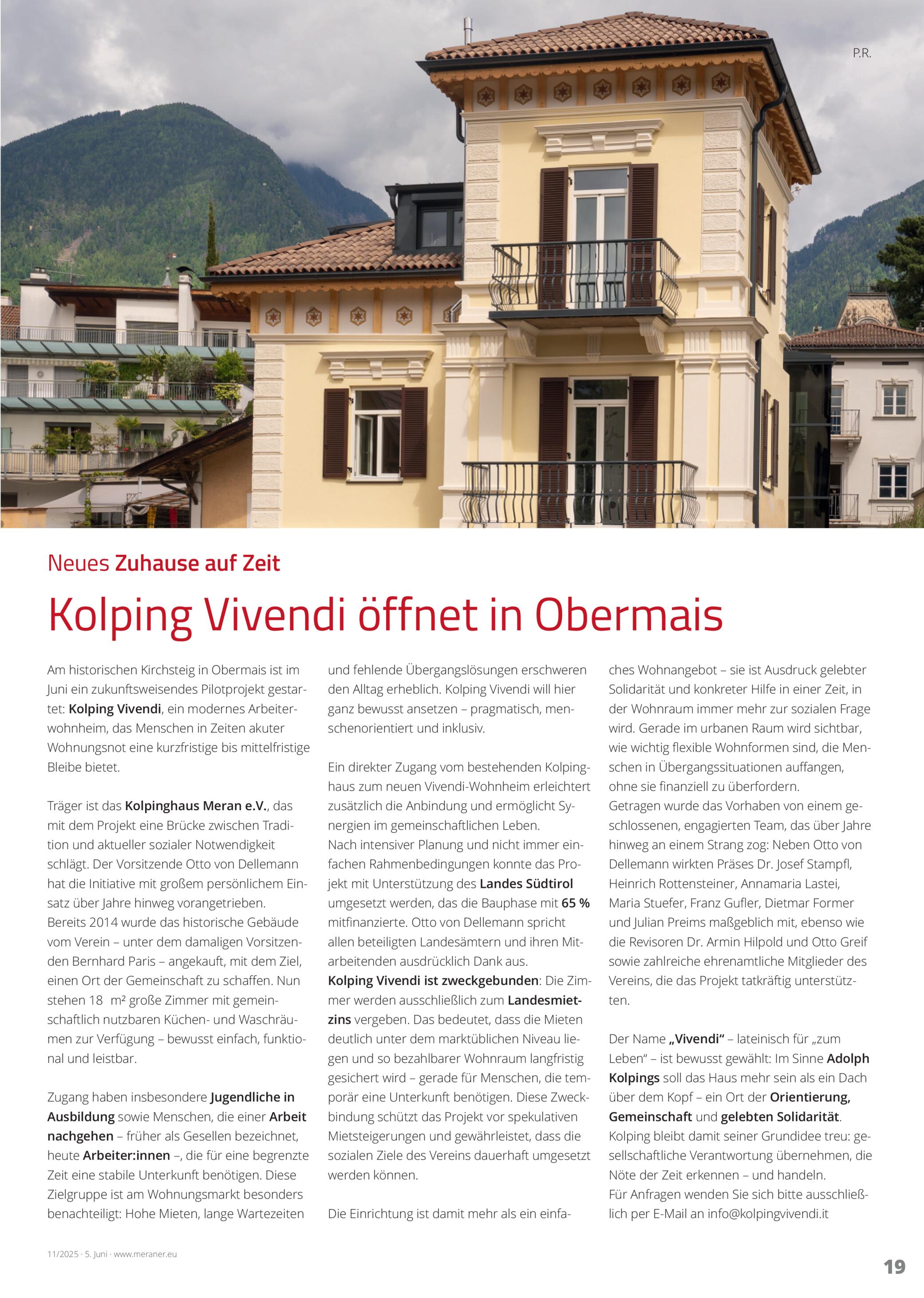 P.R.

Neues Zuhause auf Zeit

Kolping Vivendi öffnet in Obermais

Am historischen Kirchsteig in Obermais ist im Juni ein zukunftsweisendes Pilotprojekt gestartet: Kolping Vivendi, ein modernes Arbeiterwohnheim, das Menschen in Zeiten akuter Wohnungsnot eine kurzfristige bis mittelfristige Bleibe bietet.

Träger ist das Kolpinghaus Meran e.V., das mit dem Projekt eine Brücke zwischen Tradition und aktueller sozialer Notwendigkeit schlägt. Der Vorsitzende Otto von Dellemann hat die Initiative mit großem persönlichem Einsatz über Jahre hinweg vorangetrieben. Bereits 2014 wurde das historische Gebäude vom Verein – unter dem damaligen Vorsitzenden Bernhard Paris – angekauft, mit dem Ziel, einen Ort der Gemeinschaft zu schaffen. Nun stehen 18 m² große Zimmer mit gemeinschaftlich nutzbaren Küchen- und Waschräumen zur Verfügung – bewusst einfach, funktional und leistbar.

Zugang haben insbesondere Jugendliche in Ausbildung sowie Menschen, die einer Arbeit nachgehen – früher als Gesellen bezeichnet, heute Arbeiter:innen –, die für eine begrenzte Zeit eine stabile Unterkunft benötigen. Diese Zielgruppe ist am Wohnungsmarkt besonders benachteiligt: Hohe Mieten, lange Wartezeiten und fehlende Übergangslösungen erschweren den Alltag erheblich. Kolping Vivendi will hier ganz bewusst ansetzen – pragmatisch, menschenorientiert und inklusiv.

Ein direkter Zugang vom bestehenden Kolpinghaus zum neuen Vivendi-Wohnheim erleichtert zusätzlich die Anbindung und ermöglicht Synergien im gemeinschaftlichen Leben.
Nach intensiver Planung und nicht immer einfachen Rahmenbedingungen konnte das Projekt mit Unterstützung des Landes Südtirol umgesetzt werden, das die Bauphase mit 65 % mitfinanzierte. Otto von Dellemann spricht allen beteiligten Landesämtern und ihren Mitarbeitenden ausdrücklich Dank aus.
Kolping Vivendi ist zweckgebunden: Die Zimmer werden ausschließlich zum Landesmietzins vergeben. Das bedeutet, dass die Mieten deutlich unter dem marktüblichen Niveau liegen und so bezahlbarer Wohnraum langfristig gesichert wird – gerade für Menschen, die temporär eine Unterkunft benötigen. Diese Zweckbindung schützt das Projekt vor spekulativen Mietsteigerungen und gewährleistet, dass die sozialen Ziele des Vereins dauerhaft umgesetzt werden können.

Die Einrichtung ist damit mehr als ein einfaches Wohnangebot – sie ist Ausdruck gelebter Solidarität und konkreter Hilfe in einer Zeit, in der Wohnraum immer mehr zur sozialen Frage wird. Gerade im urbanen Raum wird sichtbar, wie wichtig flexible Wohnformen sind, die Menschen in Übergangssituationen auffangen, ohne sie finanziell zu überfordern.
Getragen wurde das Vorhaben von einem geschlossenen, engagierten Team, das über Jahre hinweg an einem Strang zog: Neben Otto von Dellemann wirkten Präses Dr. Josef Stampfl, Heinrich Rottensteiner, Annamaria Lastei, Maria Stuefer, Franz Gufler, Dietmar Former und Julian Preims maßgeblich mit, ebenso wie die Revisoren Dr. Armin Hilpold und Otto Greif sowie zahlreiche ehrenamtliche Mitglieder des Vereins, die das Projekt tatkräftig unterstützten.

Der Name „Vivendi“ – lateinisch für „zum Leben“ – ist bewusst gewählt: Im Sinne Adolph Kolpings soll das Haus mehr sein als ein Dach über dem Kopf – ein Ort der Orientierung, Gemeinschaft und gelebten Solidarität.
Kolping bleibt damit seiner Grundidee treu: gesellschaftliche Verantwortung übernehmen, die Nöte der Zeit erkennen – und handeln.
Für Anfragen wenden Sie sich bitte ausschließlich per E-Mail an info@kolpingvivendi.it

11/2025 · 5. Juni · www.meraner.eu

19